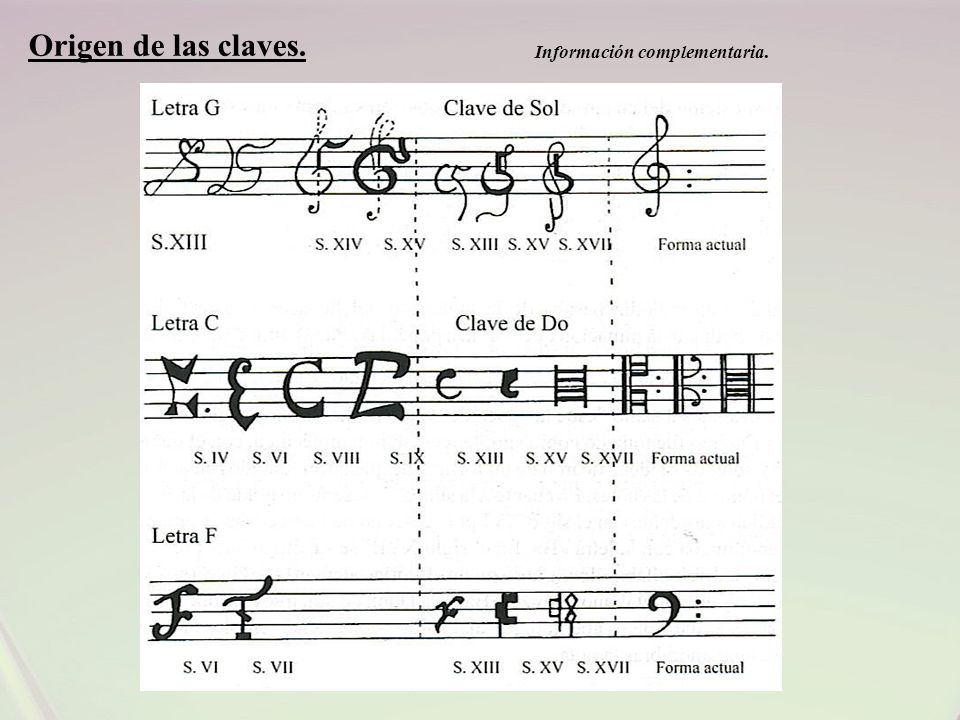 Origen de las claves.

Información complementaria.

Letra G

Clave de Sol

S.XIII S. XIV S. XV S. XIII S. XV S. XVII Forma actual

Letra C

Clave de Do

S. IV S. VI S. VIII S. IX S. XIII S. XV S. XVII Forma actual

Letra F

S. VI S. VII S. XIII S. XV S. XVII Forma actual